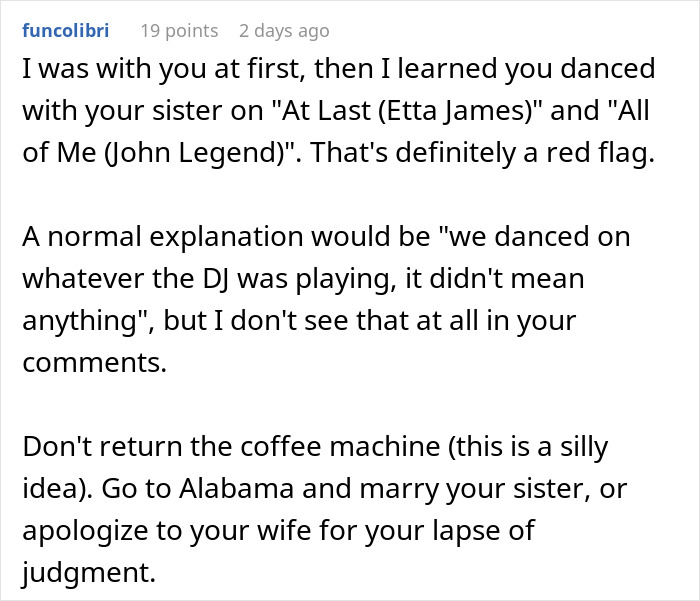 funcolibri 19 points 2 days ago

I was with you at first, then I learned you danced with your sister on "At Last (Etta James)" and "All of Me (John Legend)". That's definitely a red flag.

A normal explanation would be "we danced on whatever the DJ was playing, it didn't mean anything", but I don't see that at all in your comments.

Don't return the coffee machine (this is a silly idea). Go to Alabama and marry your sister, or apologize to your wife for your lapse of judgment.